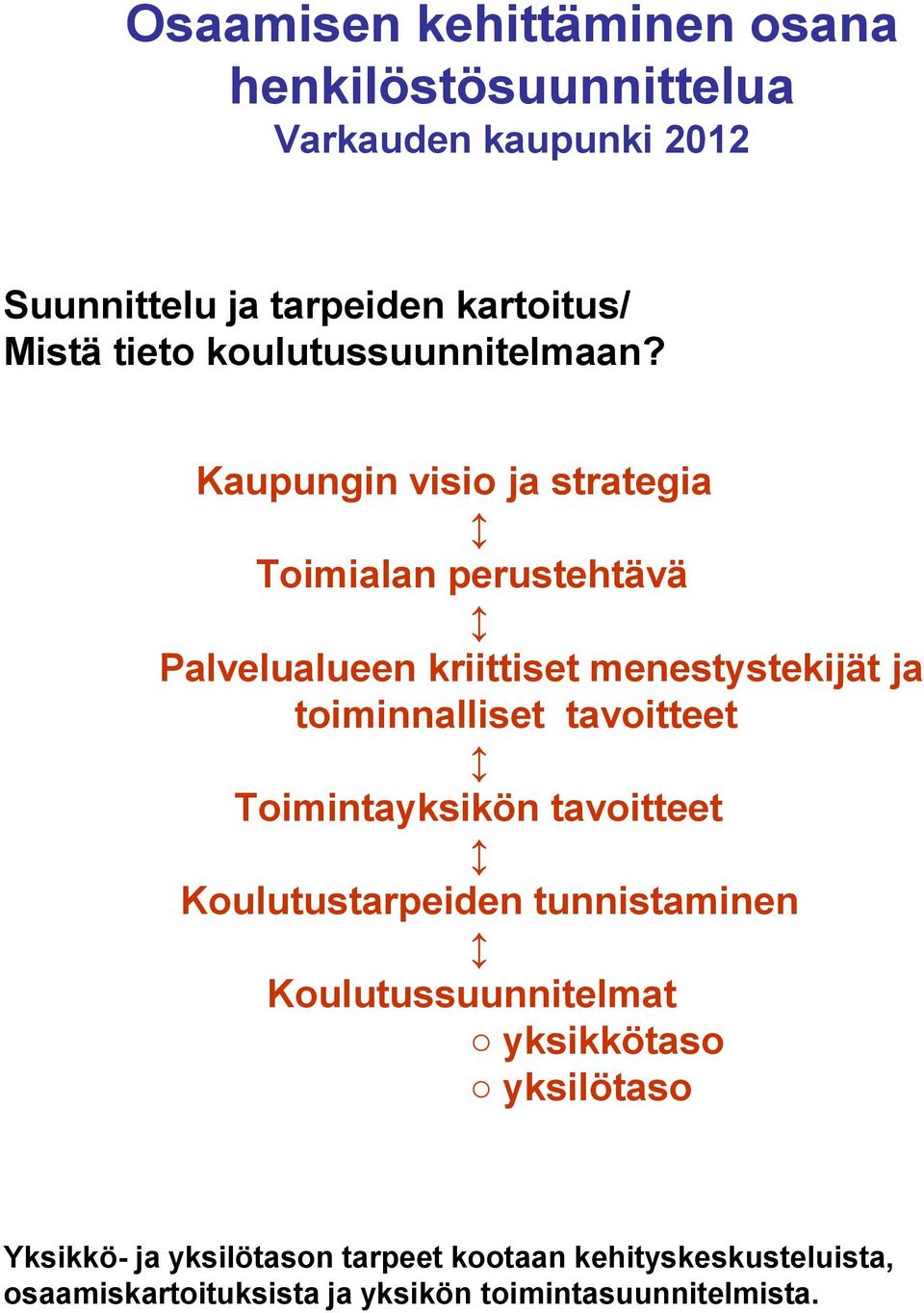 Osaamisen kehittäminen osana henkilöstösuunnittelua
Varkauden kaupunki 2012

Suunnittelu ja tarpeiden kartoitus/
Mistä tieto koulutussuunnitelmaan?

Kaupungin visio ja strategia
↕
Toimialan perustehtävä
↕
Palvelualueen kriittiset menestystekijät ja toiminnalliset tavoitteet
↕
Toimintayksikön tavoitteet
↕
Koulutustarpeiden tunnistaminen
↕
Koulutussuunnitelmat
○ yksikkötaso
○ yksilötaso

Yksikkö- ja yksilötason tarpeet kootaan kehityskeskusteluista, osaamiskartoituksista ja yksikön toimintasuunnitelmista.